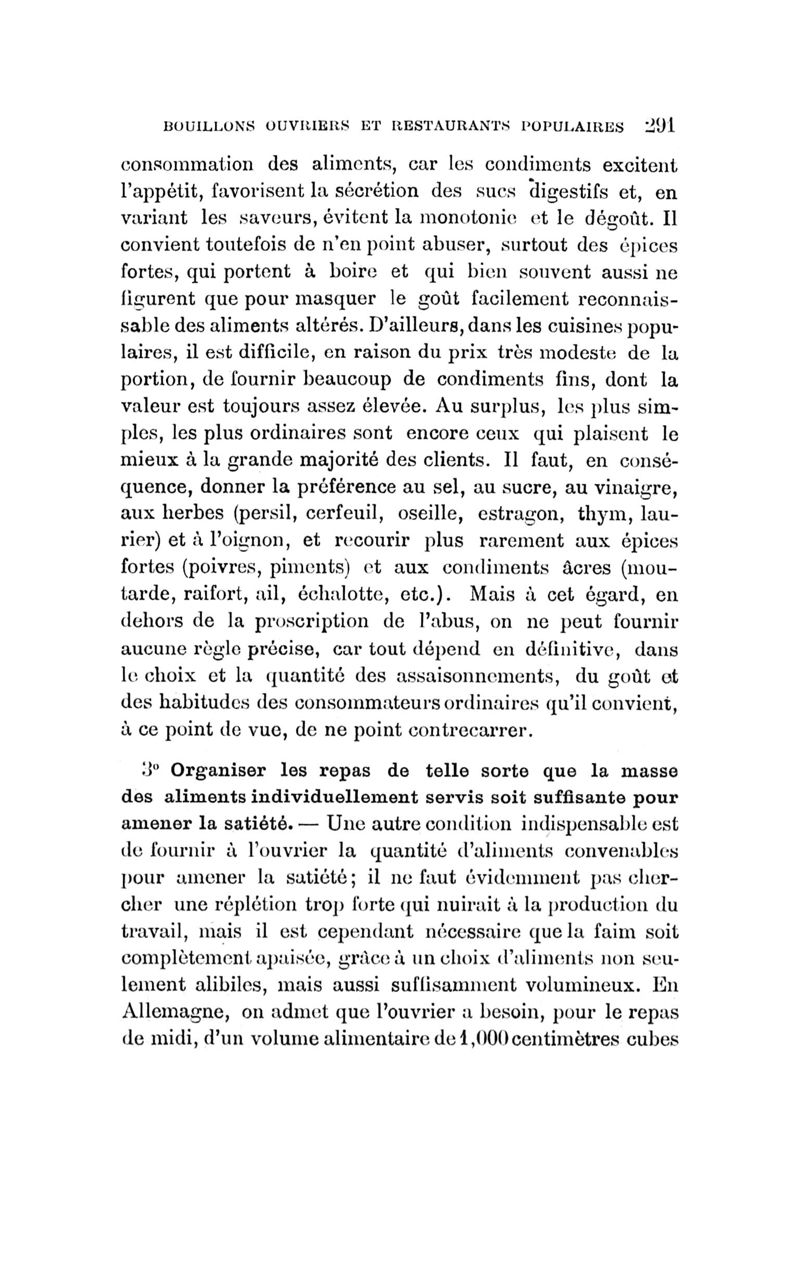 BOUILLONS OUVRIERS ET RESTAURANTS POPULAIRES 291

consommation des aliments, car les condiments excitent l'appétit, favorisent la sécrétion des sucs digestifs et, en variant les saveurs, évitent la monotonie et le dégoût. Il convient toutefois de n'en point abuser, surtout des épices fortes, qui portent à boire et qui bien souvent aussi ne figurent que pour masquer le goût facilement reconnaissable des aliments altérés. D'ailleurs, dans les cuisines populaires, il est difficile, en raison du prix très modeste de la portion, de fournir beaucoup de condiments fins, dont la valeur est toujours assez élevée. Au surplus, les plus simples, les plus ordinaires sont encore ceux qui plaisent le mieux à la grande majorité des clients. Il faut, en conséquence, donner la préférence au sel, au sucre, au vinaigre, aux herbes (persil, cerfeuil, oseille, estragon, thym, laurier) et à l'oignon, et recourir plus rarement aux épices fortes (poivres, piments) et aux condiments âcres (moutarde, raifort, ail, échalotte, etc.). Mais à cet égard, en dehors de la proscription de l'abus, on ne peut fournir aucune règle précise, car tout dépend en définitive, dans le choix et la quantité des assaisonnements, du goût et des habitudes des consommateurs ordinaires qu'il convient, à ce point de vue, de ne point contrecarrer.

3° Organiser les repas de telle sorte que la masse des aliments individuellement servis soit suffisante pour amener la satiété. — Une autre condition indispensable est de fournir à l'ouvrier la quantité d'aliments convenables pour amener la satiété; il ne faut évidemment pas chercher une réplétion trop forte qui nuirait à la production du travail, mais il est cependant nécessaire que la faim soit complètement apaisée, grâce à un choix d'aliments non seulement alibiles, mais aussi suffisamment volumineux. En Allemagne, on admet que l'ouvrier a besoin, pour le repas de midi, d'un volume alimentaire de 1,000 centimètres cubes